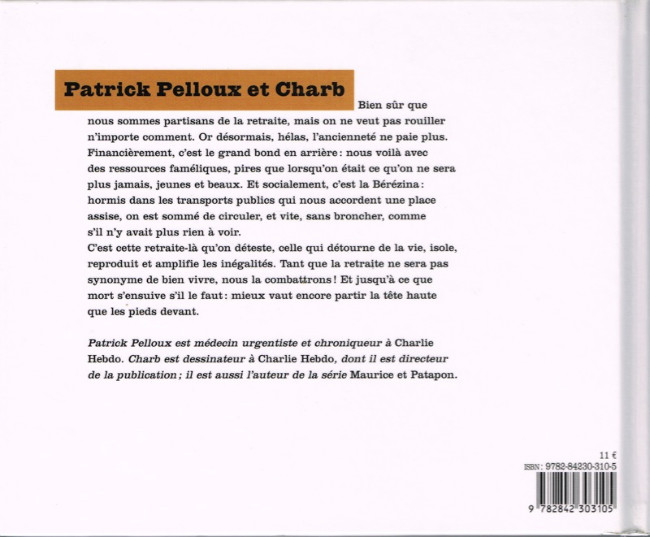 Patrick Pelloux et Charb

Bien sûr que nous sommes partisans de la retraite, mais on ne veut pas rouiller n'importe comment. Or désormais, hélas, l'ancienneté ne paie plus. Financièrement, c'est le grand bond en arrière : nous voilà avec des ressources faméliques, pires que lorsqu'on était ce qu'on ne sera plus jamais, jeunes et beaux. Et socialement, c'est la Bérézina : hormis dans les transports publics qui nous accordent une place assise, on est sommé de circuler, et vite, sans broncher, comme s'il n'y avait plus rien à voir.
C'est cette retraite-là qu'on déteste, celle qui détourne de la vie, isole, reproduit et amplifie les inégalités. Tant que la retraite ne sera pas synonyme de bien vivre, nous la combattrons ! Et jusqu'à ce que mort s'ensuive s'il le faut : mieux vaut encore partir la tête haute que les pieds devant.

Patrick Pelloux est médecin urgentiste et chroniqueur à Charlie Hebdo. Charb est dessinateur à Charlie Hebdo, dont il est directeur de la publication ; il est aussi l'auteur de la série Maurice et Patapon.

11 €
ISBN : 9782-84230-310-5
9 782842 303105